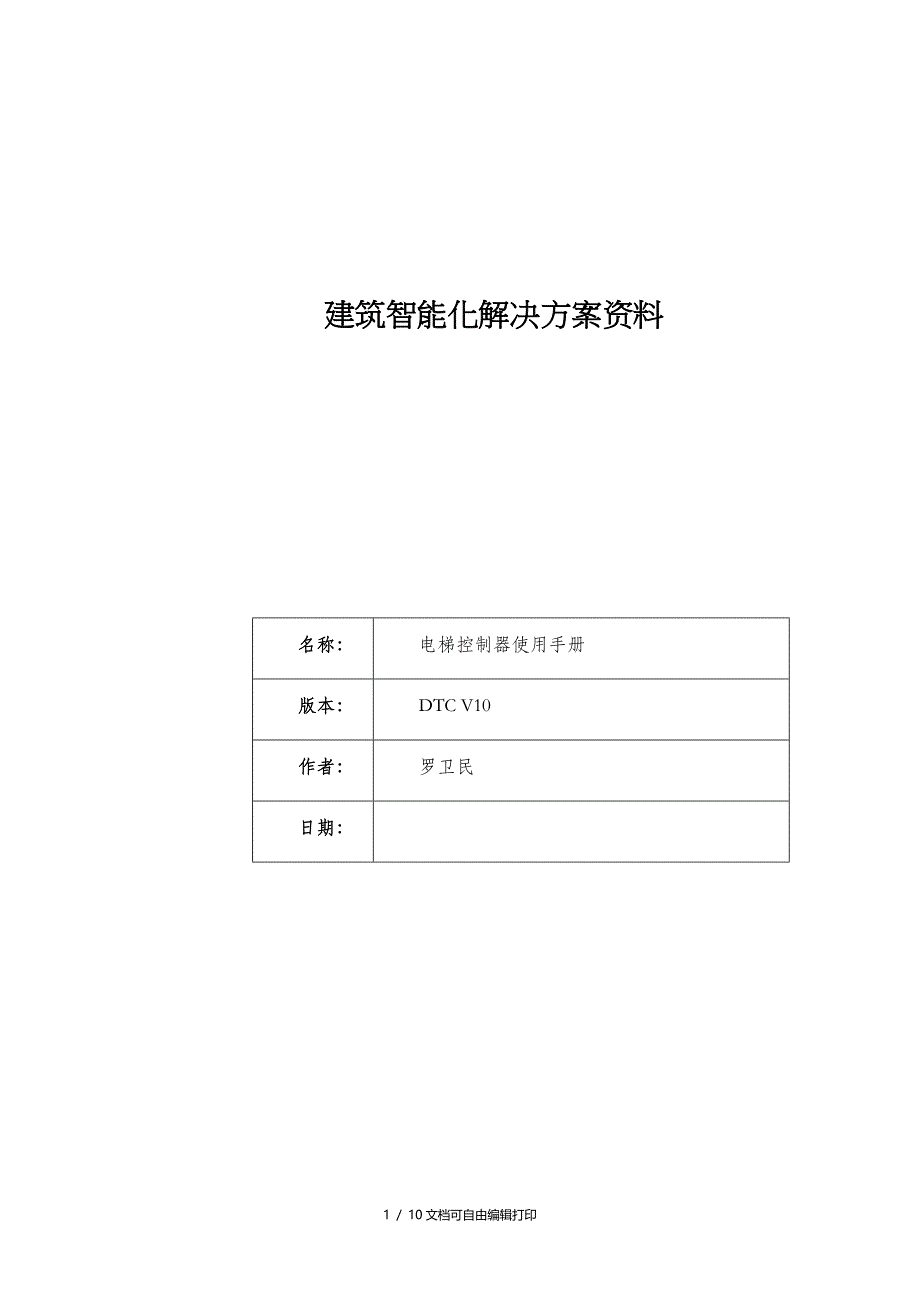 建筑智能化解决方案资料

名称：
电梯控制器使用手册

版本：
DTC V10

作者：
罗卫民

日期：

1 / 10文档可自由编辑打印